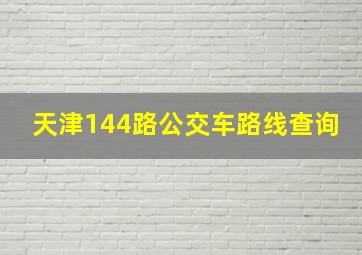 天津144路公交车路线查询